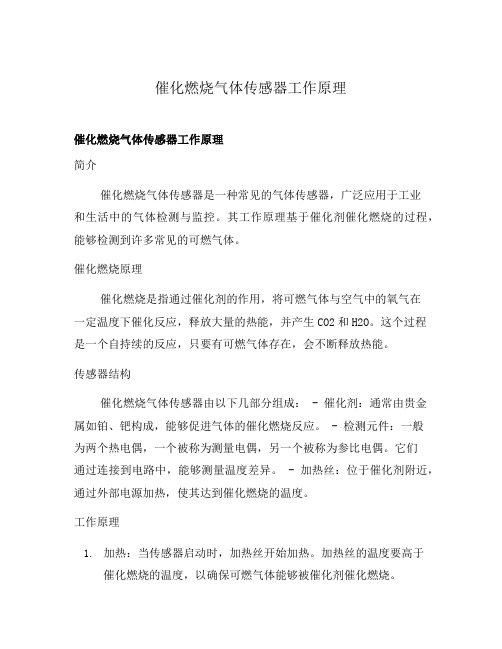 催化燃烧气体传感器工作原理

催化燃烧气体传感器工作原理

简介

催化燃烧气体传感器是一种常见的气体传感器，广泛应用于工业和生活中的气体检测与监控。其工作原理基于催化剂催化燃烧的过程，能够检测到许多常见的可燃气体。

催化燃烧原理

催化燃烧是指通过催化剂的作用，将可燃气体与空气中的氧气在一定温度下催化反应，释放大量的热能，并产生 CO2 和 H2O。这个过程是一个自持续的反应，只要有可燃气体存在，会不断释放热能。

传感器结构

催化燃烧气体传感器由以下几部分组成： - 催化剂：通常由贵金属如铂、钯构成，能够促进气体的催化燃烧反应。 - 检测元件：一般为两个热电偶，一个被称为测量电偶，另一个被称为参比电偶。它们通过连接到电路中，能够测量温度差异。 - 加热丝：位于催化剂附近，通过外部电源加热，使其达到催化燃烧的温度。

工作原理

1. 加热：当传感器启动时，加热丝开始加热。加热丝的温度要高于催化燃烧的温度，以确保可燃气体能够被催化剂催化燃烧。